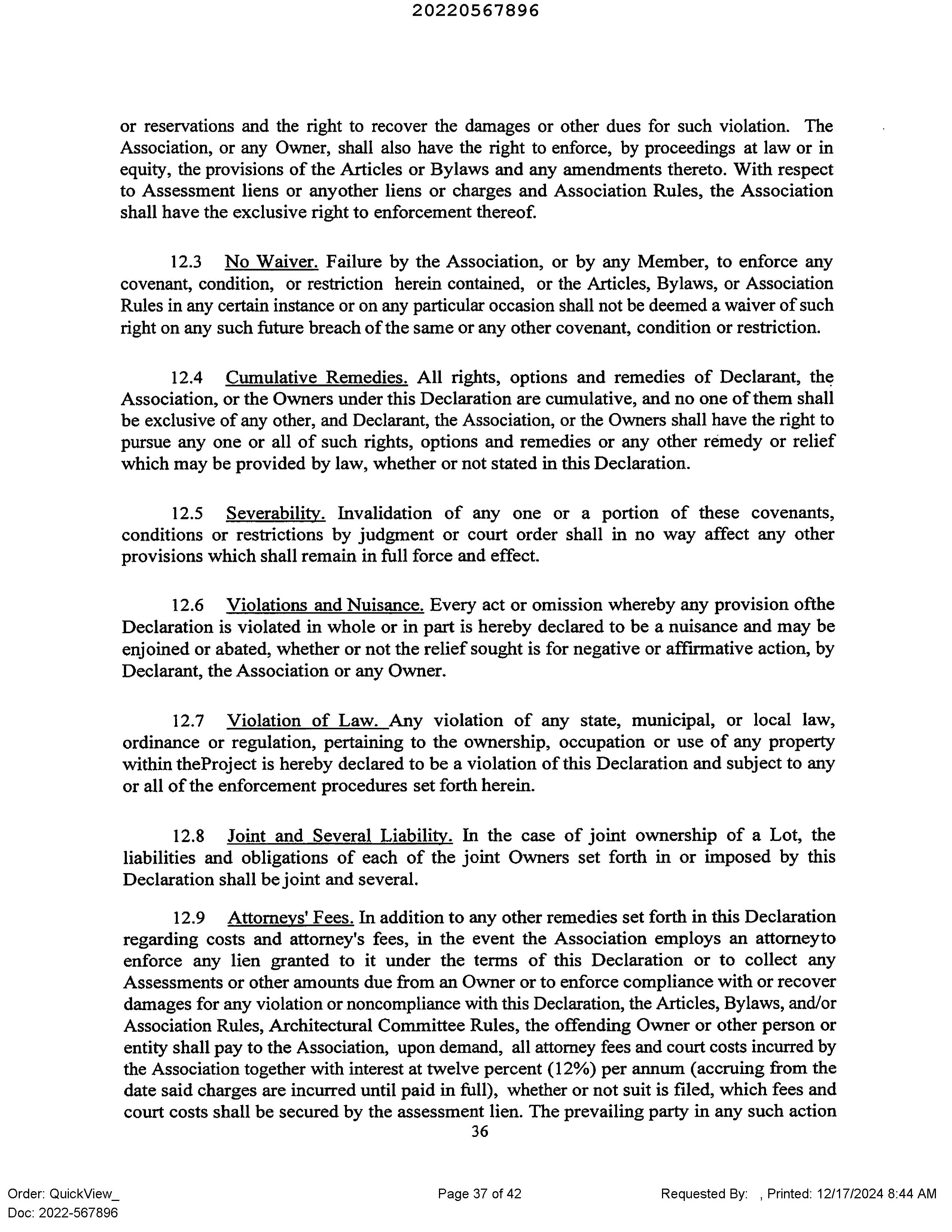 20220567896

or reservations and the right to recover the damages or other dues for such violation. The Association, or any Owner, shall also have the right to enforce, by proceedings at law or in equity, the provisions of the Articles or Bylaws and any amendments thereto. With respect to Assessment liens or anyother liens or charges and Association Rules, the Association shall have the exclusive right to enforcement thereof.

12.3 No Waiver. Failure by the Association, or by any Member, to enforce any covenant, condition, or restriction herein contained, or the Articles, Bylaws, or Association Rules in any certain instance or on any particular occasion shall not be deemed a waiver of such right on any such future breach of the same or any other covenant, condition or restriction.

12.4 Cumulative Remedies. All rights, options and remedies of Declarant, the Association, or the Owners under this Declaration are cumulative, and no one of them shall be exclusive of any other, and Declarant, the Association, or the Owners shall have the right to pursue any one or all of such rights, options and remedies or any other remedy or relief which may be provided by law, whether or not stated in this Declaration.

12.5 Severability. Invalidation of any one or a portion of these covenants, conditions or restrictions by judgment or court order shall in no way affect any other provisions which shall remain in full force and effect.

12.6 Violations and Nuisance. Every act or omission whereby any provision ofthe Declaration is violated in whole or in part is hereby declared to be a nuisance and may be enjoined or abated, whether or not the relief sought is for negative or affirmative action, by Declarant, the Association or any Owner.

12.7 Violation of Law. Any violation of any state, municipal, or local law, ordinance or regulation, pertaining to the ownership, occupation or use of any property within theProject is hereby declared to be a violation of this Declaration and subject to any or all of the enforcement procedures set forth herein.

12.8 Joint and Several Liability. In the case of joint ownership of a Lot, the liabilities and obligations of each of the joint Owners set forth in or imposed by this Declaration shall be joint and several.

12.9 Attorneys' Fees. In addition to any other remedies set forth in this Declaration regarding costs and attorney's fees, in the event the Association employs an attorneyto enforce any lien granted to it under the terms of this Declaration or to collect any Assessments or other amounts due from an Owner or to enforce compliance with or recover damages for any violation or noncompliance with this Declaration, the Articles, Bylaws, and/or Association Rules, Architectural Committee Rules, the offending Owner or other person or entity shall pay to the Association, upon demand, all attorney fees and court costs incurred by the Association together with interest at twelve percent (12%) per annum (accruing from the date said charges are incurred until paid in full), whether or not suit is filed, which fees and court costs shall be secured by the assessment lien. The prevailing party in any such action

36

Order: QuickView_
Doc: 2022-567896

Page 37 of 42

Requested By: , Printed: 12/17/2024 8:44 AM